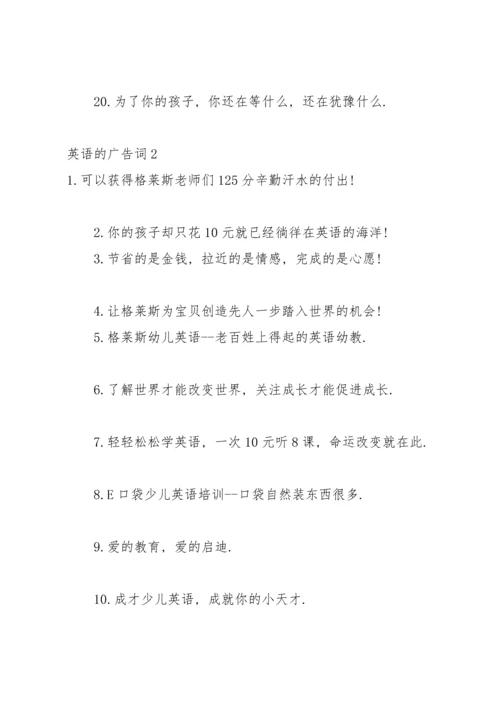 20. 为了你的孩子，你还在等什么，还在犹豫什么.

英语的广告词 2
1. 可以获得格莱斯老师们 125 分辛勤汗水的付出!

2. 你的孩子却只花 10 元就已经徜徉在英语的海洋!
3. 节省的是金钱，拉近的是情感，完成的是心愿!

4. 让格莱斯为宝贝创造先人一步踏入世界的机会!
5. 格莱斯幼儿英语--老百姓上得起的英语幼教.

6. 了解世界才能改变世界，关注成长才能促进成长.

7. 轻轻松松学英语，一次 10 元听 8 课，命运改变就在此.

8. E 口袋少儿英语培训--口袋自然装东西很多.

9. 爱的教育，爱的启迪.

10. 成才少儿英语，成就你的小天才.